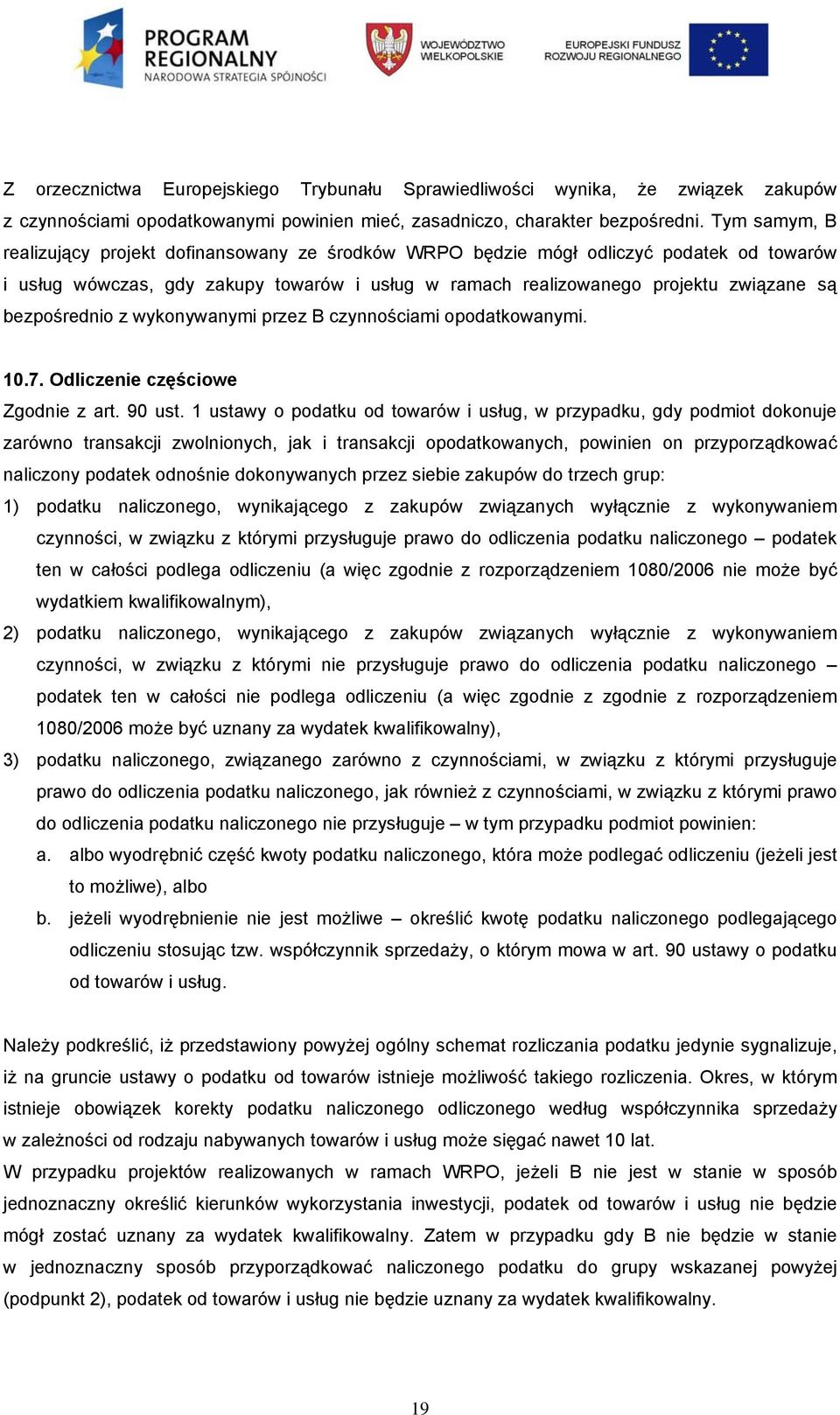 PROGRAM REGIONALNY
NARODOWA STRATEGIA SPÓJNOŚCI

WOJEWÓDZTWO WIELKOPOLSKIE

EUROPEJSKI FUNDUSZ ROZWOJU REGIONALNEGO

Z orzecznictwa Europejskiego Trybunału Sprawiedliwości wynika, że związek zakupów z czynnościami opodatkowanymi powinien mieć, zasadniczo, charakter bezpośredni. Tym samym, B realizujący projekt dofinansowany ze środków WRPO będzie mógł odliczyć podatek od towarów i usług wówczas, gdy zakupy towarów i usług w ramach realizowanego projektu związane są bezpośrednio z wykonywanymi przez B czynnościami opodatkowanymi.

10.7. Odliczenie częściowe

Zgodnie z art. 90 ust. 1 ustawy o podatku od towarów i usług, w przypadku, gdy podmiot dokonuje zarówno transakcji zwolnionych, jak i transakcji opodatkowanych, powinien on przyporządkować naliczony podatek odnośnie dokonywanych przez siebie zakupów do trzech grup:

1) podatku naliczonego, wynikającego z zakupów związanych wyłącznie z wykonywaniem czynności, w związku z którymi przysługuje prawo do odliczenia podatku naliczonego – podatek ten w całości podlega odliczeniu (a więc zgodnie z rozporządzeniem 1080/2006 nie może być wydatkiem kwalifikowalnym),

2) podatku naliczonego, wynikającego z zakupów związanych wyłącznie z wykonywaniem czynności, w związku z którymi nie przysługuje prawo do odliczenia podatku naliczonego – podatek ten w całości nie podlega odliczeniu (a więc zgodnie z zgodnie z rozporządzeniem 1080/2006 może być uznany za wydatek kwalifikowalny),

3) podatku naliczonego, związanego zarówno z czynnościami, w związku z którymi przysługuje prawo do odliczenia podatku naliczonego, jak również z czynnościami, w związku z którymi prawo do odliczenia podatku naliczonego nie przysługuje – w tym przypadku podmiot powinien:

a. albo wyodrębnić część kwoty podatku naliczonego, która może podlegać odliczeniu (jeżeli jest to możliwe), albo

b. jeżeli wyodrębnienie nie jest możliwe – określić kwotę podatku naliczonego podlegającego odliczeniu stosując tzw. współczynnik sprzedaży, o którym mowa w art. 90 ustawy o podatku od towarów i usług.

Należy podkreślić, iż przedstawiony powyżej ogólny schemat rozliczania podatku jedynie sygnalizuje, iż na gruncie ustawy o podatku od towarów istnieje możliwość takiego rozliczenia. Okres, w którym istnieje obowiązek korekty podatku naliczonego odliczonego według współczynnika sprzedaży w zależności od rodzaju nabywanych towarów i usług może sięgać nawet 10 lat.

W przypadku projektów realizowanych w ramach WRPO, jeżeli B nie jest w stanie w sposób jednoznaczny określić kierunków wykorzystania inwestycji, podatek od towarów i usług nie będzie mógł zostać uznany za wydatek kwalifikowalny. Zatem w przypadku gdy B nie będzie w stanie w jednoznaczny sposób przyporządkować naliczonego podatku do grupy wskazanej powyżej (podpunkt 2), podatek od towarów i usług nie będzie uznany za wydatek kwalifikowalny.

19